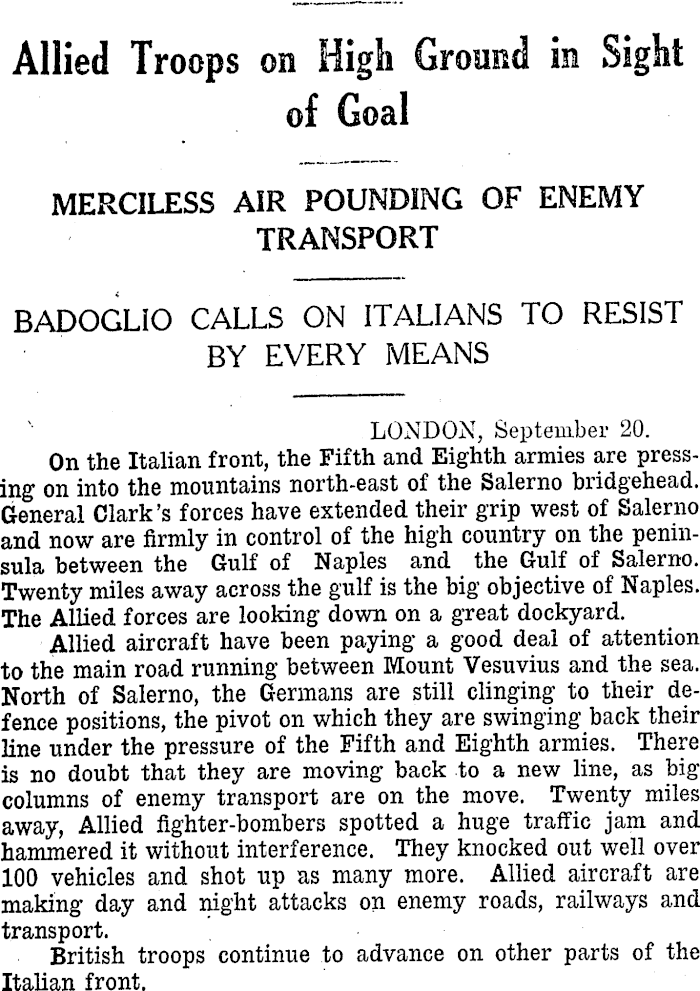 Allied Troops on High Ground in Sight of Goal

MERCILESS AIR POUNDING OF ENEMY TRANSPORT

BADOGLIO CALLS ON ITALIANS TO RESIST BY EVERY MEANS

LONDON, September 20.

On the Italian front, the Fifth and Eighth armies are pressing on into the mountains north-east of the Salerno bridgehead. General Clark's forces have extended their grip west of Salerno and now are firmly in control of the high country on the peninsula between the Gulf of Naples and the Gulf of Salerno. Twenty miles away across the gulf is the big objective of Naples. The Allied forces are looking down on a great dockyard.

Allied aircraft have been paying a good deal of attention to the main road running between Mount Vesuvius and the sea. North of Salerno, the Germans are still clinging to their defence positions, the pivot on which they are swinging back their line under the pressure of the Fifth and Eighth armies. There is no doubt that they are moving back to a new line, as big columns of enemy transport are on the move. Twenty miles away, Allied fighter-bombers spotted a huge traffic jam and hammered it without interference. They knocked out well over 100 vehicles and shot up as many more. Allied aircraft are making day and night attacks on enemy roads, railways and transport.

British troops continue to advance on other parts of the Italian front.